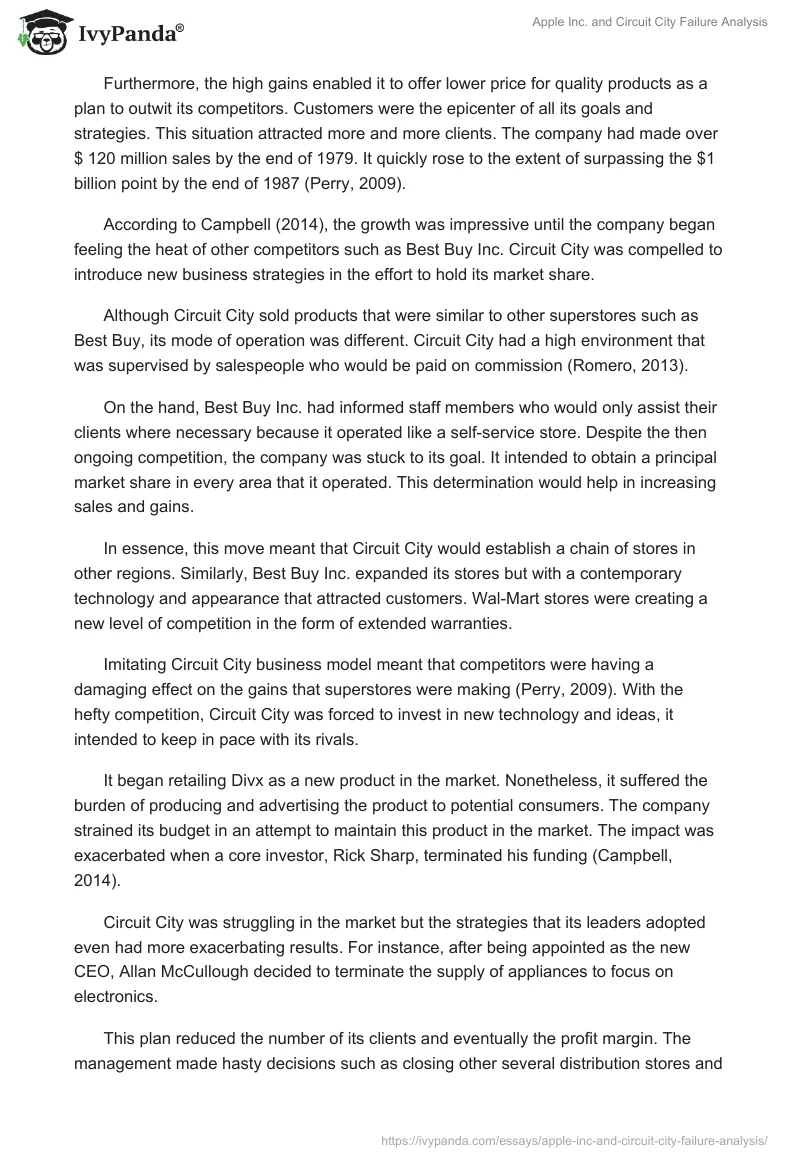 IvyPanda®

Apple Inc. and Circuit City Failure Analysis

Furthermore, the high gains enabled it to offer lower price for quality products as a plan to outwit its competitors. Customers were the epicenter of all its goals and strategies. This situation attracted more and more clients. The company had made over $ 120 million sales by the end of 1979. It quickly rose to the extent of surpassing the $1 billion point by the end of 1987 (Perry, 2009).

According to Campbell (2014), the growth was impressive until the company began feeling the heat of other competitors such as Best Buy Inc. Circuit City was compelled to introduce new business strategies in the effort to hold its market share.

Although Circuit City sold products that were similar to other superstores such as Best Buy, its mode of operation was different. Circuit City had a high environment that was supervised by salespeople who would be paid on commission (Romero, 2013).

On the hand, Best Buy Inc. had informed staff members who would only assist their clients where necessary because it operated like a self-service store. Despite the then ongoing competition, the company was stuck to its goal. It intended to obtain a principal market share in every area that it operated. This determination would help in increasing sales and gains.

In essence, this move meant that Circuit City would establish a chain of stores in other regions. Similarly, Best Buy Inc. expanded its stores but with a contemporary technology and appearance that attracted customers. Wal-Mart stores were creating a new level of competition in the form of extended warranties.

Imitating Circuit City business model meant that competitors were having a damaging effect on the gains that superstores were making (Perry, 2009). With the hefty competition, Circuit City was forced to invest in new technology and ideas, it intended to keep in pace with its rivals.

It began retailing Divx as a new product in the market. Nonetheless, it suffered the burden of producing and advertising the product to potential consumers. The company strained its budget in an attempt to maintain this product in the market. The impact was exacerbated when a core investor, Rick Sharp, terminated his funding (Campbell, 2014).

Circuit City was struggling in the market but the strategies that its leaders adopted even had more exacerbating results. For instance, after being appointed as the new CEO, Allan McCullough decided to terminate the supply of appliances to focus on electronics.

This plan reduced the number of its clients and eventually the profit margin. The management made hasty decisions such as closing other several distribution stores and

https://ivypanda.com/essays/apple-inc-and-circuit-city-failure-analysis/